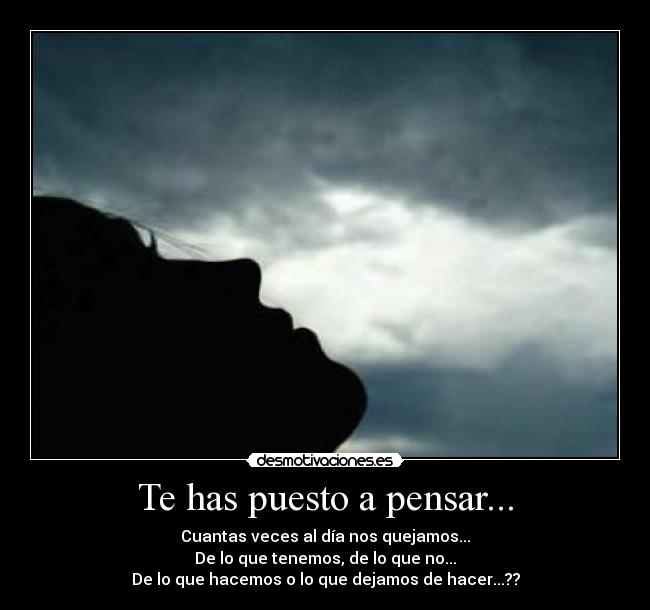 desmotivaciones.es

Te has puesto a pensar...

Cuantas veces al día nos quejamos...
De lo que tenemos, de lo que no...
De lo que hacemos o lo que dejamos de hacer...??